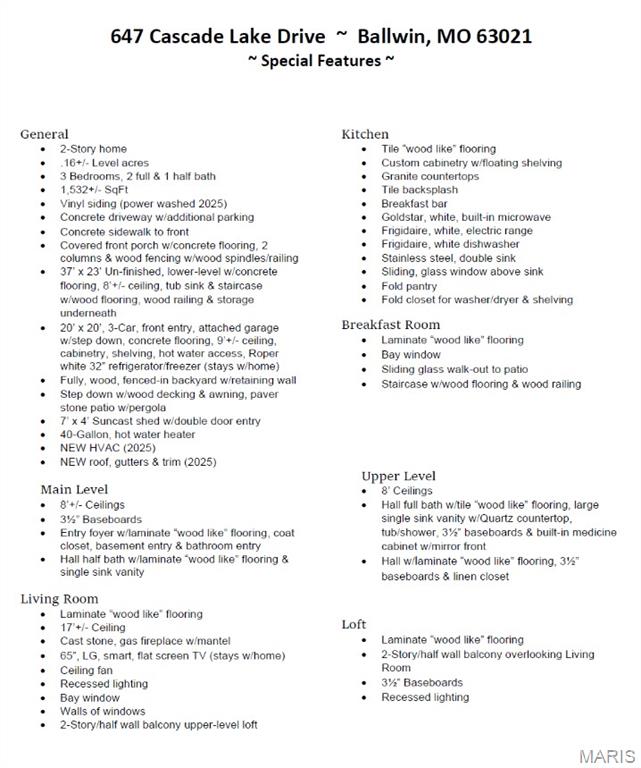 647 Cascade Lake Drive ~ Ballwin, MO 63021
~ Special Features ~

General
- 2-Story home
- .16+/- Level acres
- 3 Bedrooms, 2 full & 1 half bath
- 1,532+/- SqFt
- Vinyl siding (power washed 2025)
- Concrete driveway w/additional parking
- Concrete sidewalk to front
- Covered front porch w/concrete flooring, 2 columns & wood fencing w/wood spindles/railing
- 37' x 23' Un-finished, lower-level w/concrete flooring, 8'+/- ceiling, tub sink & staircase w/wood flooring, wood railing & storage underneath
- 20' x 20', 3-Car, front entry, attached garage w/step down, concrete flooring, 9'+/- ceiling, cabinetry, shelving, hot water access, Roper white 32" refrigerator/freezer (stays w/home)
- Fully, wood, fenced-in backyard w/retaining wall
- Step down w/wood decking & awning, paver stone patio w/pergola
- 7' x 4' Suncast shed w/double door entry
- 40-Gallon, hot water heater
- NEW HVAC (2025)
- NEW roof, gutters & trim (2025)

Main Level
- 8'+/- Ceilings
- 3½" Baseboards
- Entry foyer w/laminate "wood like" flooring, coat closet, basement entry & bathroom entry
- Hall half bath w/laminate "wood like" flooring & single sink vanity

Living Room
- Laminate "wood like" flooring
- 17'+/- Ceiling
- Cast stone, gas fireplace w/mantel
- 65", LG, smart, flat screen TV (stays w/home)
- Ceiling fan
- Recessed lighting
- Bay window
- Walls of windows
- 2-Story/half wall balcony upper-level loft

Kitchen
- Tile "wood like" flooring
- Custom cabinetry w/floating shelving
- Granite countertops
- Tile backsplash
- Breakfast bar
- Goldstar, white, built-in microwave
- Frigidaire, white, electric range
- Frigidaire, white dishwasher
- Stainless steel, double sink
- Sliding, glass window above sink
- Fold pantry
- Fold closet for washer/dryer & shelving

Breakfast Room
- Laminate "wood like" flooring
- Bay window
- Sliding glass walk-out to patio
- Staircase w/wood flooring & wood railing

Upper Level
- 8' Ceilings
- Hall full bath w/tile "wood like" flooring, large single sink vanity w/Quartz countertop, tub/shower, 3½" baseboards & built-in medicine cabinet w/mirror front
- Hall w/laminate "wood like" flooring, 3½" baseboards & linen closet

Loft
- Laminate "wood like" flooring
- 2-Story/half wall balcony overlooking Living Room
- 3½" Baseboards
- Recessed lighting

MARIS